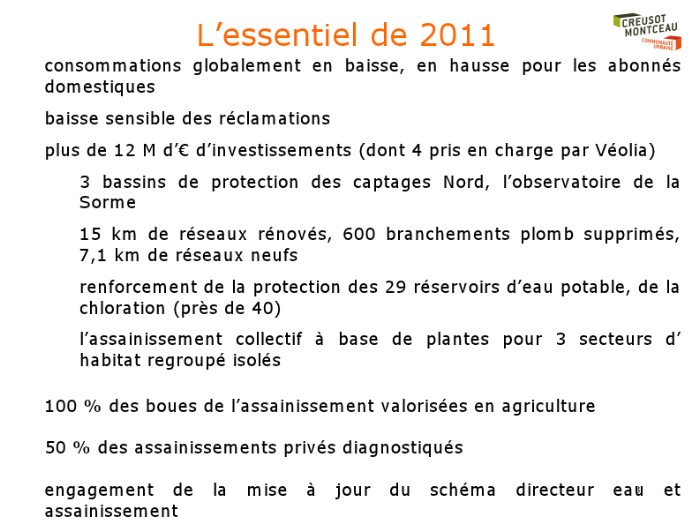 L'essentiel de 2011

CREUSOT MONTCEAU
COMMUNAUTÉ URBAINE

consommations globalement en baisse, en hausse pour les abonnés domestiques

baisse sensible des réclamations

plus de 12 M d'€ d'investissements (dont 4 pris en charge par Véolia)

3 bassins de protection des captages Nord, l'observatoire de la Sorme

15 km de réseaux rénovés, 600 branchements plomb supprimés, 7,1 km de réseaux neufs

renforcement de la protection des 29 réservoirs d'eau potable, de la chloration (près de 40)

l'assainissement collectif à base de plantes pour 3 secteurs d' habitat regroupé isolés

100 % des boues de l'assainissement valorisées en agriculture

50 % des assainissements privés diagnostiqués

engagement de la mise à jour du schéma directeur eau et assainissement